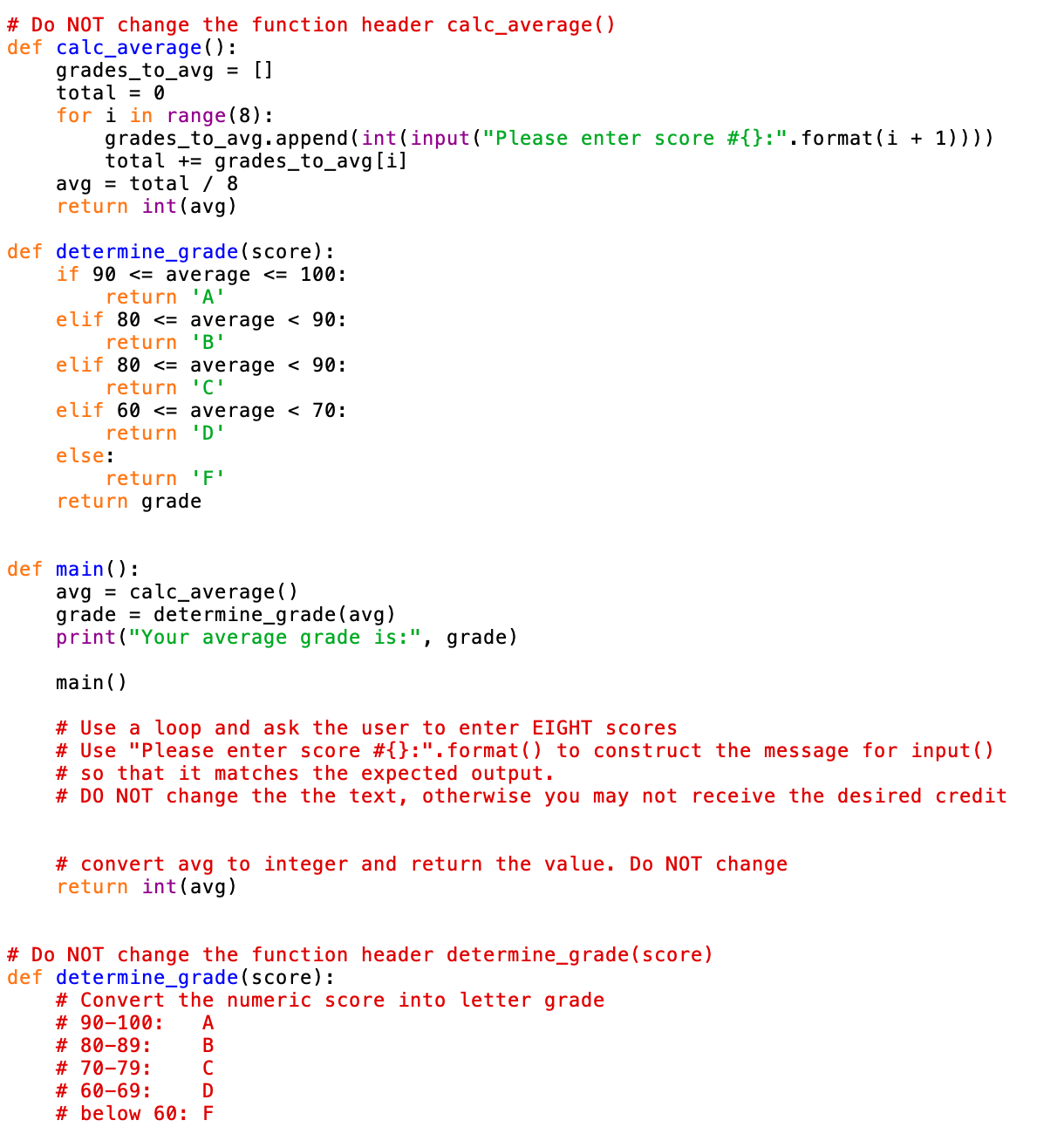 # Do NOT change the function header calc_average()
def calc_average():
    grades_to_avg = []
    total = 0
    for i in range(8):
        grades_to_avg.append(int(input("Please enter score #{}:".format(i + 1))))
        total += grades_to_avg[i]
    avg = total / 8
    return int(avg)

def determine_grade(score):
    if 90 <= average <= 100:
        return 'A'
    elif 80 <= average < 90:
        return 'B'
    elif 80 <= average < 90:
        return 'C'
    elif 60 <= average < 70:
        return 'D'
    else:
        return 'F'
    return grade


def main():
    avg = calc_average()
    grade = determine_grade(avg)
    print("Your average grade is:", grade)

    main()

    # Use a loop and ask the user to enter EIGHT scores
    # Use "Please enter score #{}:".format() to construct the message for input()
    # so that it matches the expected output.
    # DO NOT change the the text, otherwise you may not receive the desired credit


    # convert avg to integer and return the value. Do NOT change
    return int(avg)


# Do NOT change the function header determine_grade(score)
def determine_grade(score):
    # Convert the numeric score into letter grade
    # 90-100:   A
    # 80-89:    B
    # 70-79:    C
    # 60-69:    D
    # below 60: F